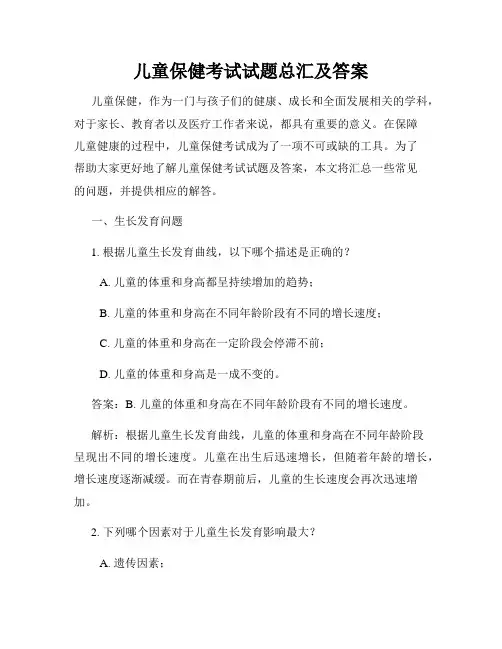 儿童保健考试试题总汇及答案

儿童保健，作为一门与孩子们的健康、成长和全面发展相关的学科，对于家长、教育者以及医疗工作者来说，都具有重要的意义。在保障儿童健康的过程中，儿童保健考试成为了一项不可或缺的工具。为了帮助大家更好地了解儿童保健考试试题及答案，本文将汇总一些常见的问题，并提供相应的解答。

一、生长发育问题

1. 根据儿童生长发育曲线，以下哪个描述是正确的？

A. 儿童的体重和身高都呈持续增加的趋势；

B. 儿童的体重和身高在不同年龄阶段有不同的增长速度；

C. 儿童的体重和身高在一定阶段会停滞不前；

D. 儿童的体重和身高是一成不变的。

答案：B. 儿童的体重和身高在不同年龄阶段有不同的增长速度。

解析：根据儿童生长发育曲线，儿童的体重和身高在不同年龄阶段呈现出不同的增长速度。儿童在出生后迅速增长，但随着年龄的增长，增长速度逐渐减缓。而在青春期前后，儿童的生长速度会再次迅速增加。

2. 下列哪个因素对于儿童生长发育影响最大？

A. 遗传因素；